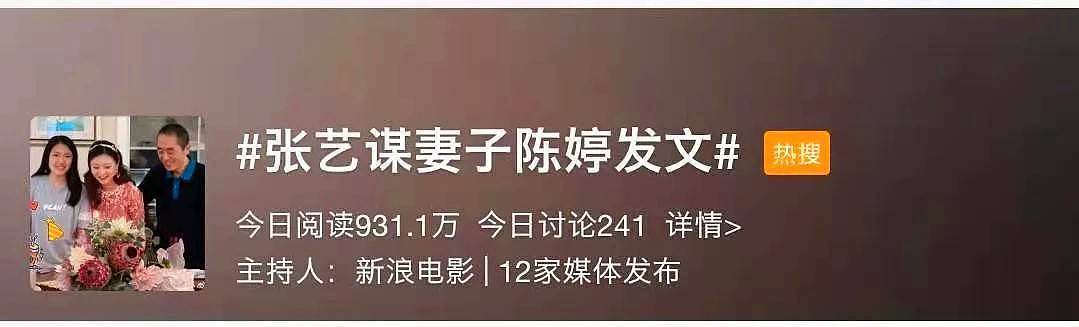 #张艺谋妻子陈婷发文# 热搜

今日阅读931.1万 今日讨论241 详情>

主持人：新浪电影 | 12家媒体发布